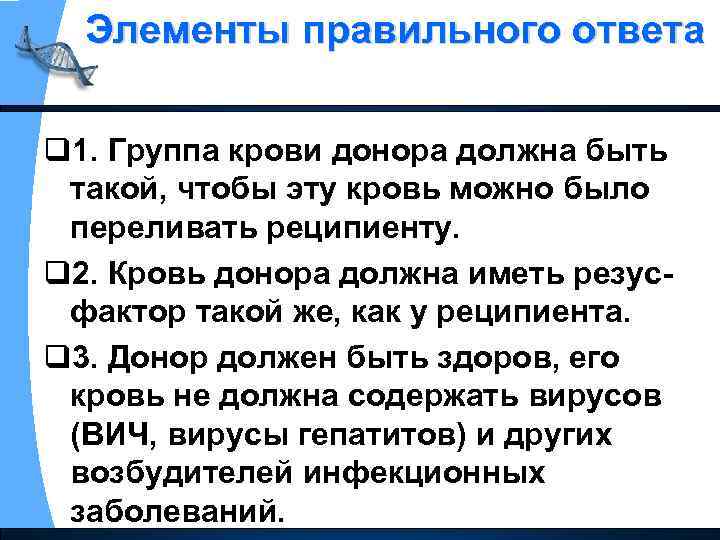 Элементы правильного ответа

❑1. Группа крови донора должна быть такой, чтобы эту кровь можно было переливать реципиенту.

❑2. Кровь донора должна иметь резус-фактор такой же, как у реципиента.

❑3. Донор должен быть здоров, его кровь не должна содержать вирусов (ВИЧ, вирусы гепатитов) и других возбудителей инфекционных заболеваний.